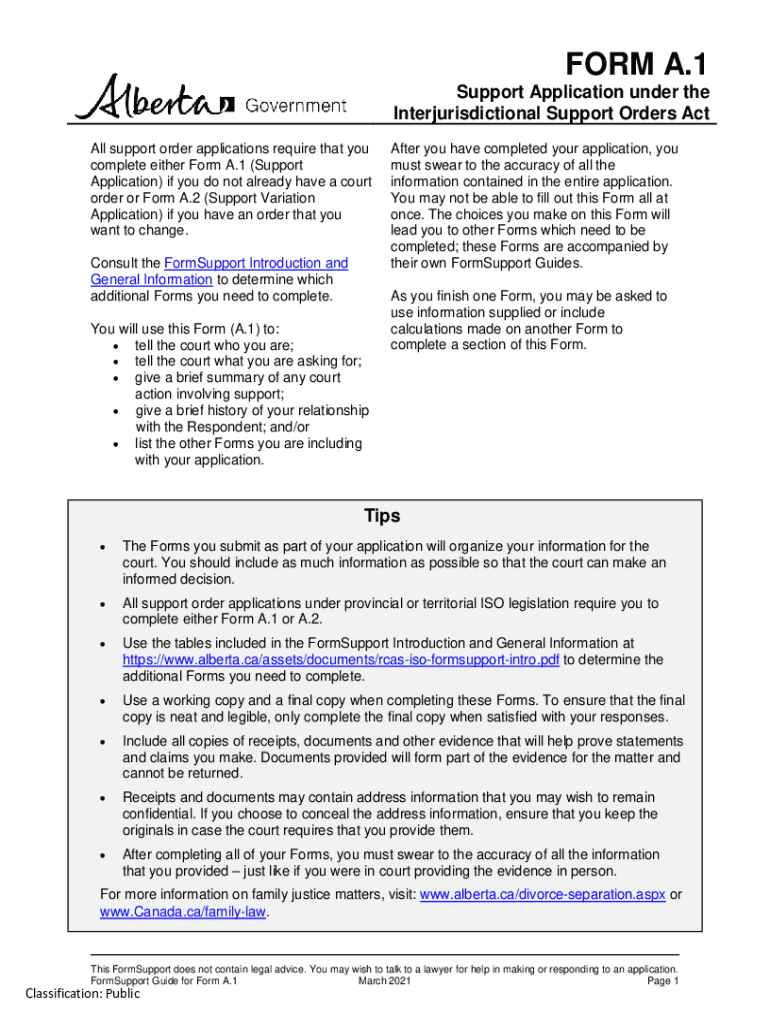 FORM A.1

Alberta Government

Support Application under the Interjurisdictional Support Orders Act

All support order applications require that you complete either Form A.1 (Support Application) if you do not already have a court order or Form A.2 (Support Variation Application) if you have an order that you want to change.

Consult the FormSupport Introduction and General Information to determine which additional Forms you need to complete.

You will use this Form (A.1) to:
• tell the court who you are;
• tell the court what you are asking for;
• give a brief summary of any court action involving support;
• give a brief history of your relationship with the Respondent; and/or
• list the other Forms you are including with your application.

After you have completed your application, you must swear to the accuracy of all the information contained in the entire application. You may not be able to fill out this Form all at once. The choices you make on this Form will lead you to other Forms which need to be completed; these Forms are accompanied by their own FormSupport Guides.

As you finish one Form, you may be asked to use information supplied or include calculations made on another Form to complete a section of this Form.

Tips

• The Forms you submit as part of your application will organize your information for the court. You should include as much information as possible so that the court can make an informed decision.
• All support order applications under provincial or territorial ISO legislation require you to complete either Form A.1 or A.2.
• Use the tables included in the FormSupport Introduction and General Information at https://www.alberta.ca/assets/documents/rcas-iso-formsupport-intro.pdf to determine the additional Forms you need to complete.
• Use a working copy and a final copy when completing these Forms. To ensure that the final copy is neat and legible, only complete the final copy when satisfied with your responses.
• Include all copies of receipts, documents and other evidence that will help prove statements and claims you make. Documents provided will form part of the evidence for the matter and cannot be returned.
• Receipts and documents may contain address information that you may wish to remain confidential. If you choose to conceal the address information, ensure that you keep the originals in case the court requires that you provide them.
• After completing all of your Forms, you must swear to the accuracy of all the information that you provided – just like if you were in court providing the evidence in person.

For more information on family justice matters, visit: www.alberta.ca/divorce-separation.aspx or www.Canada.ca/family-law.

This FormSupport does not contain legal advice. You may wish to talk to a lawyer for help in making or responding to an application.
FormSupport Guide for Form A.1 March 2021 Page 1

Classification: Public